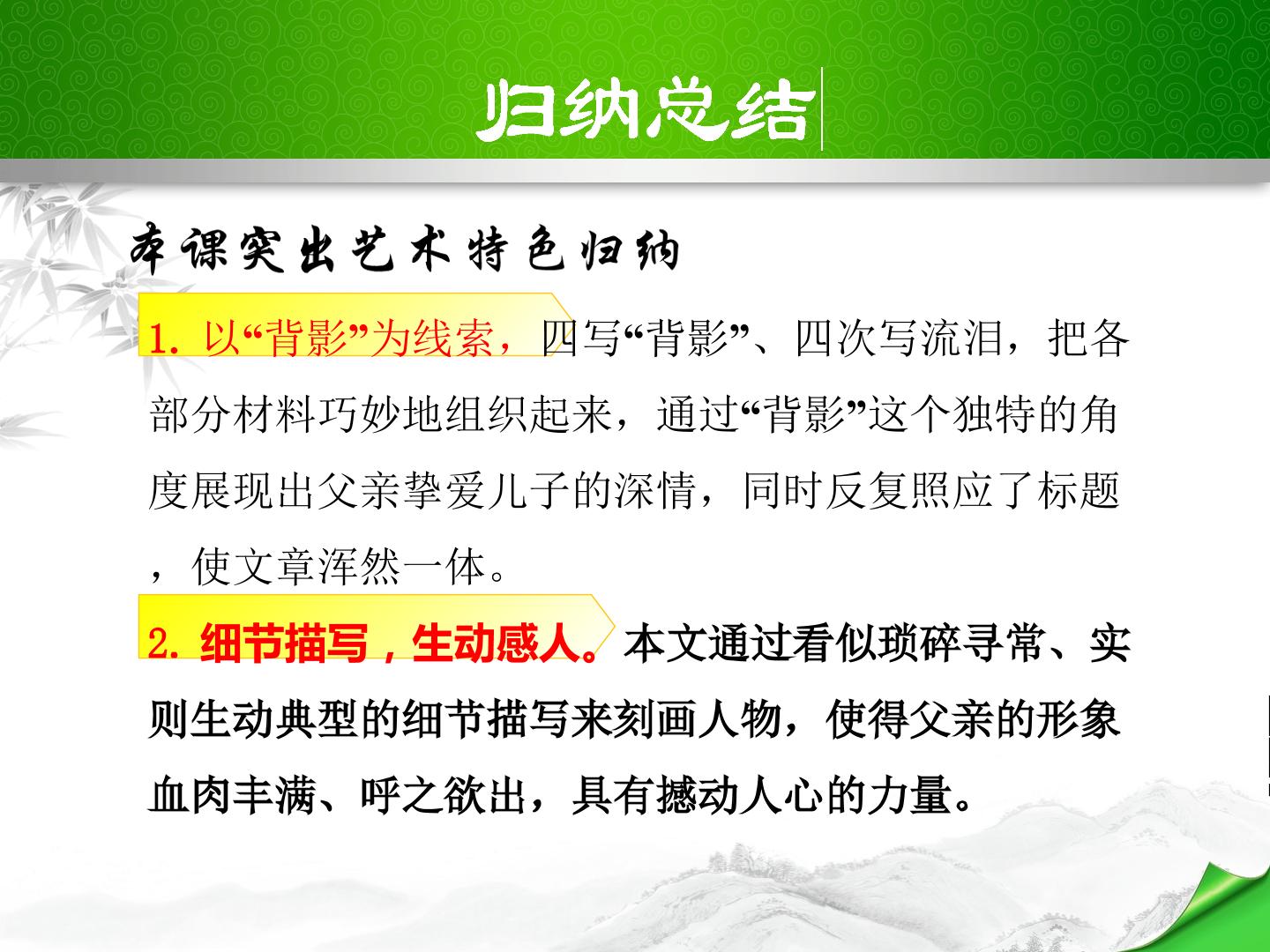 归纳总结

本课突出艺术特色归纳

1.以“背影”为线索，四写“背影”、四次写流泪，把各部分材料巧妙地组织起来，通过“背影”这个独特的角度展现出父亲挚爱儿子的深情，同时反复照应了标题，使文章浑然一体。

2.细节描写，生动感人。本文通过看似琐碎寻常、实则生动典型的细节描写来刻画人物，使得父亲的形象血肉丰满、呼之欲出，具有撼动人心的力量。